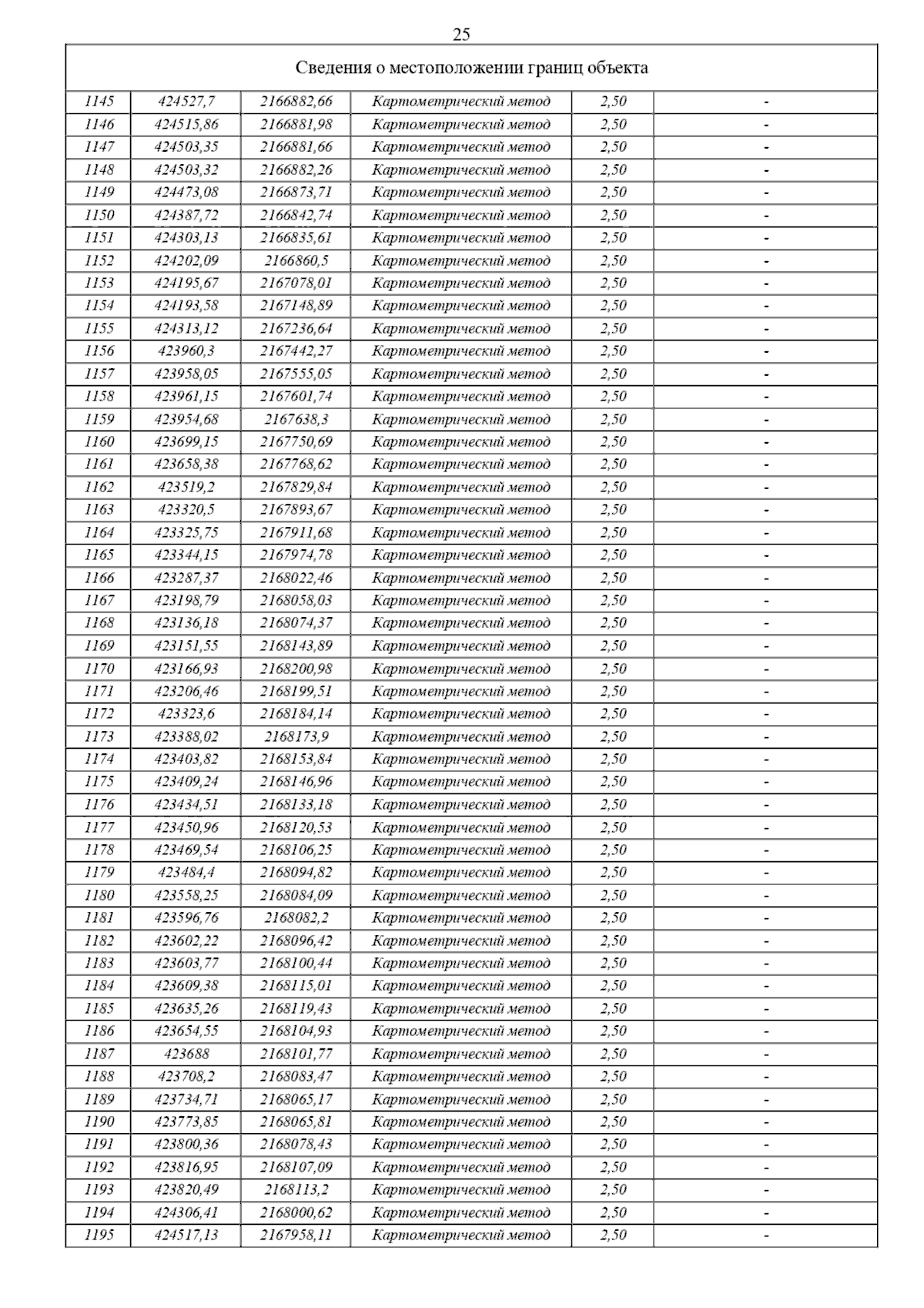 25

Сведения о местоположении границ объекта

| | | | | | |
|---|---|---|---|---|---|
| 1145 | 424527,7 | 2166882,66 | Картометрический метод | 2,50 | - |
| 1146 | 424515,86 | 2166881,98 | Картометрический метод | 2,50 | - |
| 1147 | 424503,35 | 2166881,66 | Картометрический метод | 2,50 | - |
| 1148 | 424503,32 | 2166882,26 | Картометрический метод | 2,50 | - |
| 1149 | 424473,08 | 2166873,71 | Картометрический метод | 2,50 | - |
| 1150 | 424387,72 | 2166842,74 | Картометрический метод | 2,50 | - |
| 1151 | 424303,13 | 2166835,61 | Картометрический метод | 2,50 | - |
| 1152 | 424202,09 | 2166860,5 | Картометрический метод | 2,50 | - |
| 1153 | 424195,67 | 2167078,01 | Картометрический метод | 2,50 | - |
| 1154 | 424193,58 | 2167148,89 | Картометрический метод | 2,50 | - |
| 1155 | 424313,12 | 2167236,64 | Картометрический метод | 2,50 | - |
| 1156 | 423960,3 | 2167442,27 | Картометрический метод | 2,50 | - |
| 1157 | 423958,05 | 2167555,05 | Картометрический метод | 2,50 | - |
| 1158 | 423961,15 | 2167601,74 | Картометрический метод | 2,50 | - |
| 1159 | 423954,68 | 2167638,3 | Картометрический метод | 2,50 | - |
| 1160 | 423699,15 | 2167750,69 | Картометрический метод | 2,50 | - |
| 1161 | 423658,38 | 2167768,62 | Картометрический метод | 2,50 | - |
| 1162 | 423519,2 | 2167829,84 | Картометрический метод | 2,50 | - |
| 1163 | 423320,5 | 2167893,67 | Картометрический метод | 2,50 | - |
| 1164 | 423325,75 | 2167911,68 | Картометрический метод | 2,50 | - |
| 1165 | 423344,15 | 2167974,78 | Картометрический метод | 2,50 | - |
| 1166 | 423287,37 | 2168022,46 | Картометрический метод | 2,50 | - |
| 1167 | 423198,79 | 2168058,03 | Картометрический метод | 2,50 | - |
| 1168 | 423136,18 | 2168074,37 | Картометрический метод | 2,50 | - |
| 1169 | 423151,55 | 2168143,89 | Картометрический метод | 2,50 | - |
| 1170 | 423166,93 | 2168200,98 | Картометрический метод | 2,50 | - |
| 1171 | 423206,46 | 2168199,51 | Картометрический метод | 2,50 | - |
| 1172 | 423323,6 | 2168184,14 | Картометрический метод | 2,50 | - |
| 1173 | 423388,02 | 2168173,9 | Картометрический метод | 2,50 | - |
| 1174 | 423403,82 | 2168153,84 | Картометрический метод | 2,50 | - |
| 1175 | 423409,24 | 2168146,96 | Картометрический метод | 2,50 | - |
| 1176 | 423434,51 | 2168133,18 | Картометрический метод | 2,50 | - |
| 1177 | 423450,96 | 2168120,53 | Картометрический метод | 2,50 | - |
| 1178 | 423469,54 | 2168106,25 | Картометрический метод | 2,50 | - |
| 1179 | 423484,4 | 2168094,82 | Картометрический метод | 2,50 | - |
| 1180 | 423558,25 | 2168084,09 | Картометрический метод | 2,50 | - |
| 1181 | 423596,76 | 2168082,2 | Картометрический метод | 2,50 | - |
| 1182 | 423602,22 | 2168096,42 | Картометрический метод | 2,50 | - |
| 1183 | 423603,77 | 2168100,44 | Картометрический метод | 2,50 | - |
| 1184 | 423609,38 | 2168115,01 | Картометрический метод | 2,50 | - |
| 1185 | 423635,26 | 2168119,43 | Картометрический метод | 2,50 | - |
| 1186 | 423654,55 | 2168104,93 | Картометрический метод | 2,50 | - |
| 1187 | 423688 | 2168101,77 | Картометрический метод | 2,50 | - |
| 1188 | 423708,2 | 2168083,47 | Картометрический метод | 2,50 | - |
| 1189 | 423734,71 | 2168065,17 | Картометрический метод | 2,50 | - |
| 1190 | 423773,85 | 2168065,81 | Картометрический метод | 2,50 | - |
| 1191 | 423800,36 | 2168078,43 | Картометрический метод | 2,50 | - |
| 1192 | 423816,95 | 2168107,09 | Картометрический метод | 2,50 | - |
| 1193 | 423820,49 | 2168113,2 | Картометрический метод | 2,50 | - |
| 1194 | 424306,41 | 2168000,62 | Картометрический метод | 2,50 | - |
| 1195 | 424517,13 | 2167958,11 | Картометрический метод | 2,50 | - |